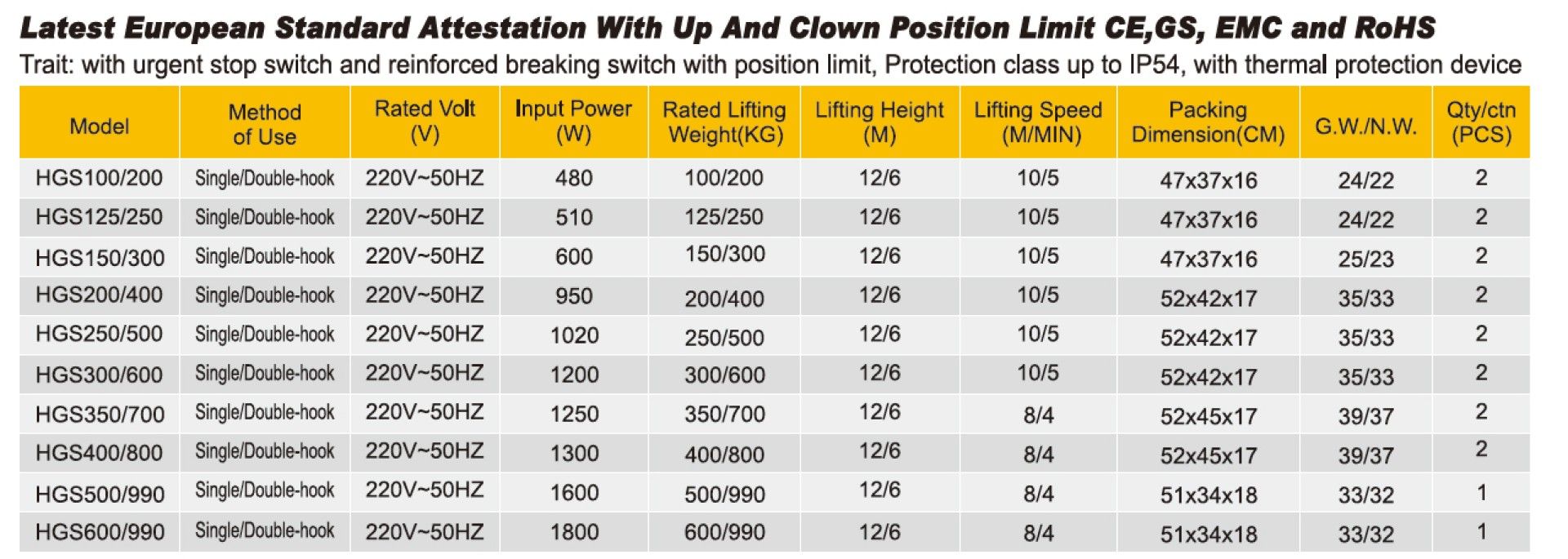 Latest European Standard Attestation With Up And Clown Position Limit CE,GS, EMC and RoHS

Trait: with urgent stop switch and reinforced breaking switch with position limit, Protection class up to IP54, with thermal protection device

| Model | Method of Use | Rated Volt (V) | Input Power (W) | Rated Lifting Weight(KG) | Lifting Height (M) | Lifting Speed (M/MIN) | Packing Dimension(CM) | G.W./N.W. | Qty/ctn (PCS) |
|---|---|---|---|---|---|---|---|---|---|
| HGS100/200 | Single/Double-hook | 220V~50HZ | 480 | 100/200 | 12/6 | 10/5 | 47x37x16 | 24/22 | 2 |
| HGS125/250 | Single/Double-hook | 220V~50HZ | 510 | 125/250 | 12/6 | 10/5 | 47x37x16 | 24/22 | 2 |
| HGS150/300 | Single/Double-hook | 220V~50HZ | 600 | 150/300 | 12/6 | 10/5 | 47x37x16 | 25/23 | 2 |
| HGS200/400 | Single/Double-hook | 220V~50HZ | 950 | 200/400 | 12/6 | 10/5 | 52x42x17 | 35/33 | 2 |
| HGS250/500 | Single/Double-hook | 220V~50HZ | 1020 | 250/500 | 12/6 | 10/5 | 52x42x17 | 35/33 | 2 |
| HGS300/600 | Single/Double-hook | 220V~50HZ | 1200 | 300/600 | 12/6 | 10/5 | 52x42x17 | 35/33 | 2 |
| HGS350/700 | Single/Double-hook | 220V~50HZ | 1250 | 350/700 | 12/6 | 8/4 | 52x45x17 | 39/37 | 2 |
| HGS400/800 | Single/Double-hook | 220V~50HZ | 1300 | 400/800 | 12/6 | 8/4 | 52x45x17 | 39/37 | 2 |
| HGS500/990 | Single/Double-hook | 220V~50HZ | 1600 | 500/990 | 12/6 | 8/4 | 51x34x18 | 33/32 | 1 |
| HGS600/990 | Single/Double-hook | 220V~50HZ | 1800 | 600/990 | 12/6 | 8/4 | 51x34x18 | 33/32 | 1 |